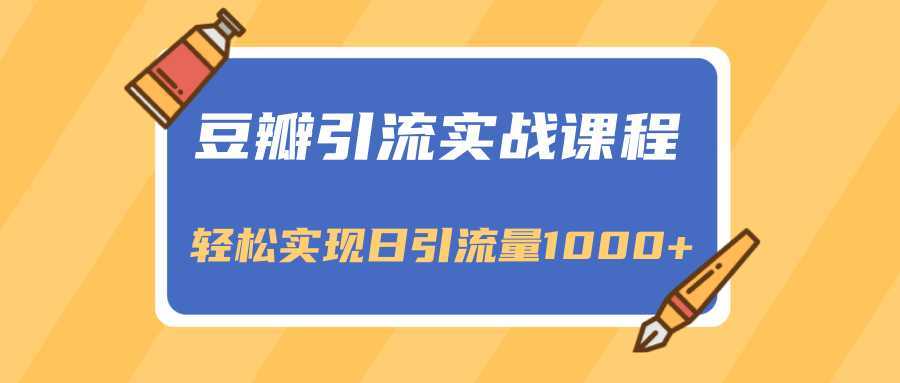 豆瓣引流实战课程

轻松实现日引流量1000+